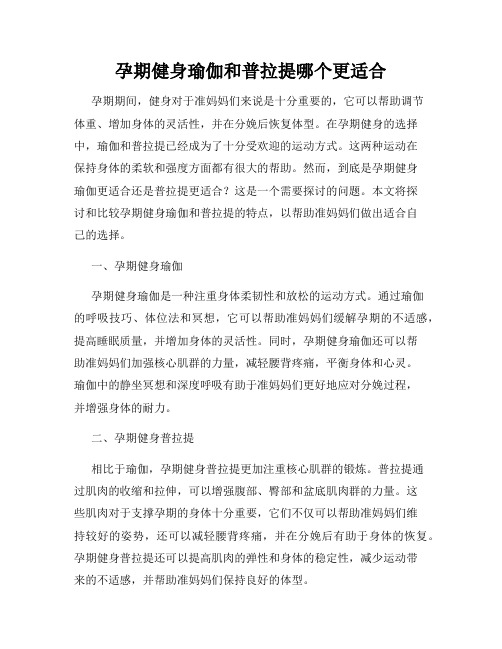 孕期健身瑜伽和普拉提哪个更适合

孕期期间，健身对于准妈妈们来说是十分重要的，它可以帮助调节体重、增加身体的灵活性，并在分娩后恢复体型。在孕期健身的选择中，瑜伽和普拉提已经成为了十分受欢迎的运动方式。这两种运动在保持身体的柔软和强度方面都有很大的帮助。然而，到底是孕期健身瑜伽更适合还是普拉提更适合？这是一个需要探讨的问题。本文将探讨和比较孕期健身瑜伽和普拉提的特点，以帮助准妈妈们做出适合自己的选择。

一、孕期健身瑜伽

孕期健身瑜伽是一种注重身体柔韧性和放松的运动方式。通过瑜伽的呼吸技巧、体位法和冥想，它可以帮助准妈妈们缓解孕期的不适感，提高睡眠质量，并增加身体的灵活性。同时，孕期健身瑜伽还可以帮助准妈妈们加强核心肌群的力量，减轻腰背疼痛，平衡身体和心灵。瑜伽中的静坐冥想和深度呼吸有助于准妈妈们更好地应对分娩过程，并增强身体的耐力。

二、孕期健身普拉提

相比于瑜伽，孕期健身普拉提更加注重核心肌群的锻炼。普拉提通过肌肉的收缩和拉伸，可以增强腹部、臀部和盆底肌肉群的力量。这些肌肉对于支撑孕期的身体十分重要，它们不仅可以帮助准妈妈们维持较好的姿势，还可以减轻腰背疼痛，并在分娩后有助于身体的恢复。孕期健身普拉提还可以提高肌肉的弹性和身体的稳定性，减少运动带来的不适感，并帮助准妈妈们保持良好的体型。